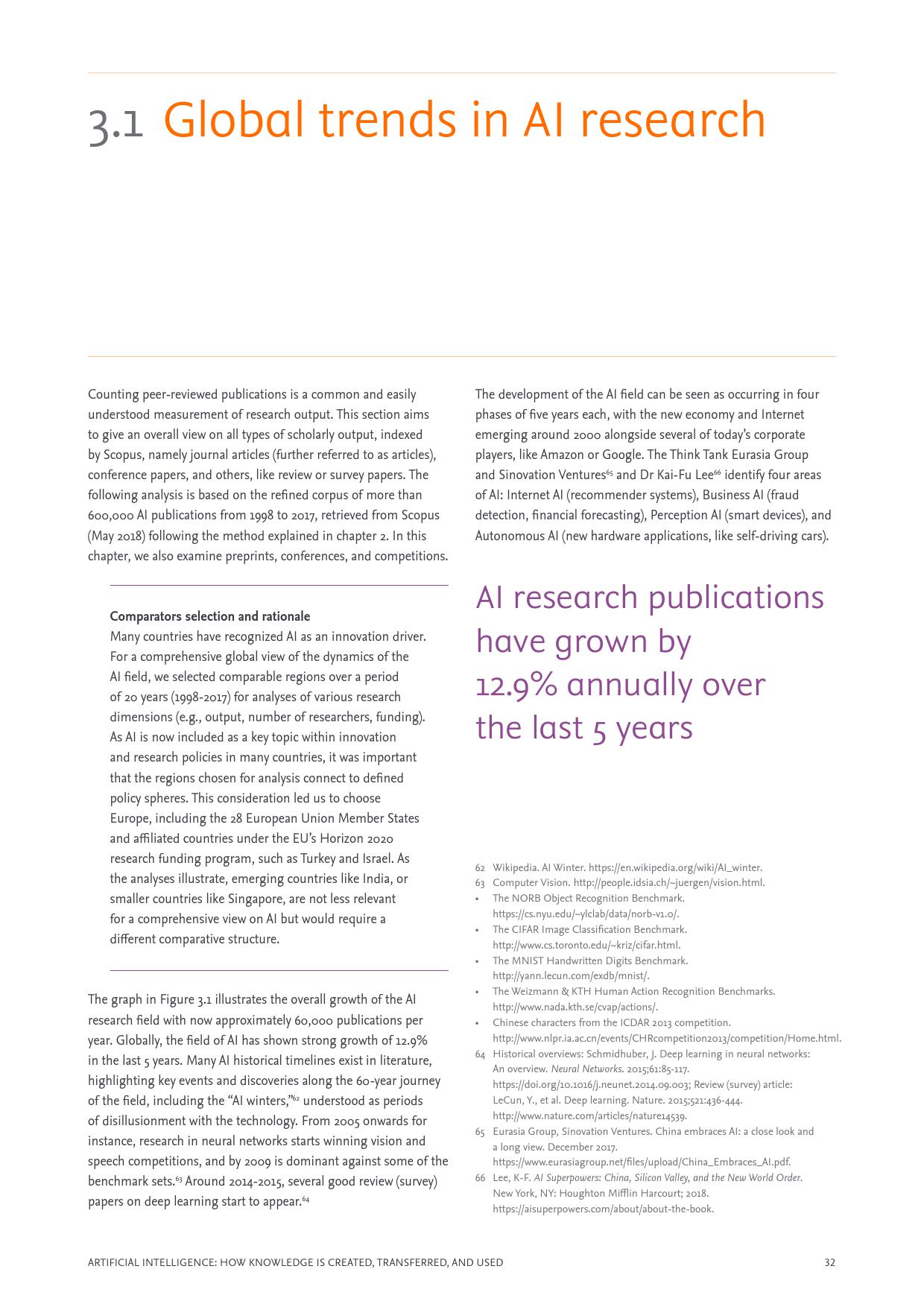 3.1 Global trends in AI research

Counting peer-reviewed publications is a common and easily understood measurement of research output. This section aims to give an overall view on all types of scholarly output, indexed by Scopus, namely journal articles (further referred to as articles), conference papers, and others, like review or survey papers. The following analysis is based on the refined corpus of more than 600,000 AI publications from 1998 to 2017, retrieved from Scopus (May 2018) following the method explained in chapter 2. In this chapter, we also examine preprints, conferences, and competitions.

Comparators selection and rationale
Many countries have recognized AI as an innovation driver. For a comprehensive global view of the dynamics of the AI field, we selected comparable regions over a period of 20 years (1998-2017) for analyses of various research dimensions (e.g., output, number of researchers, funding). As AI is now included as a key topic within innovation and research policies in many countries, it was important that the regions chosen for analysis connect to defined policy spheres. This consideration led us to choose Europe, including the 28 European Union Member States and affiliated countries under the EU's Horizon 2020 research funding program, such as Turkey and Israel. As the analyses illustrate, emerging countries like India, or smaller countries like Singapore, are not less relevant for a comprehensive view on AI but would require a different comparative structure.

The graph in Figure 3.1 illustrates the overall growth of the AI research field with now approximately 60,000 publications per year. Globally, the field of AI has shown strong growth of 12.9% in the last 5 years. Many AI historical timelines exist in literature, highlighting key events and discoveries along the 60-year journey of the field, including the "AI winters,"$^{62}$ understood as periods of disillusionment with the technology. From 2005 onwards for instance, research in neural networks starts winning vision and speech competitions, and by 2009 is dominant against some of the benchmark sets.$^{63}$ Around 2014-2015, several good review (survey) papers on deep learning start to appear.$^{64}$

The development of the AI field can be seen as occurring in four phases of five years each, with the new economy and Internet emerging around 2000 alongside several of today's corporate players, like Amazon or Google. The Think Tank Eurasia Group and Sinovation Ventures$^{65}$ and Dr Kai-Fu Lee$^{66}$ identify four areas of AI: Internet AI (recommender systems), Business AI (fraud detection, financial forecasting), Perception AI (smart devices), and Autonomous AI (new hardware applications, like self-driving cars).

AI research publications have grown by 12.9% annually over the last 5 years

62 Wikipedia. AI Winter. https://en.wikipedia.org/wiki/AI_winter.
63 Computer Vision. http://people.idsia.ch/~juergen/vision.html.
• The NORB Object Recognition Benchmark. https://cs.nyu.edu/~ylclab/data/norb-v1.0/.
• The CIFAR Image Classification Benchmark. http://www.cs.toronto.edu/~kriz/cifar.html.
• The MNIST Handwritten Digits Benchmark. http://yann.lecun.com/exdb/mnist/.
• The Weizmann & KTH Human Action Recognition Benchmarks. http://www.nada.kth.se/cvap/actions/.
• Chinese characters from the ICDAR 2013 competition. http://www.nlpr.ia.ac.cn/events/CHRcompetition2013/competition/Home.html.
64 Historical overviews: Schmidhuber, J. Deep learning in neural networks: An overview. Neural Networks. 2015;61:85-117. https://doi.org/10.1016/j.neunet.2014.09.003; Review (survey) article: LeCun, Y., et al. Deep learning. Nature. 2015;521:436-444. http://www.nature.com/articles/nature14539.
65 Eurasia Group, Sinovation Ventures. China embraces AI: a close look and a long view. December 2017. https://www.eurasiagroup.net/files/upload/China_Embraces_AI.pdf.
66 Lee, K-F. AI Superpowers: China, Silicon Valley, and the New World Order. New York, NY: Houghton Mifflin Harcourt; 2018. https://aisuperpowers.com/about/about-the-book.

ARTIFICIAL INTELLIGENCE: HOW KNOWLEDGE IS CREATED, TRANSFERRED, AND USED 32